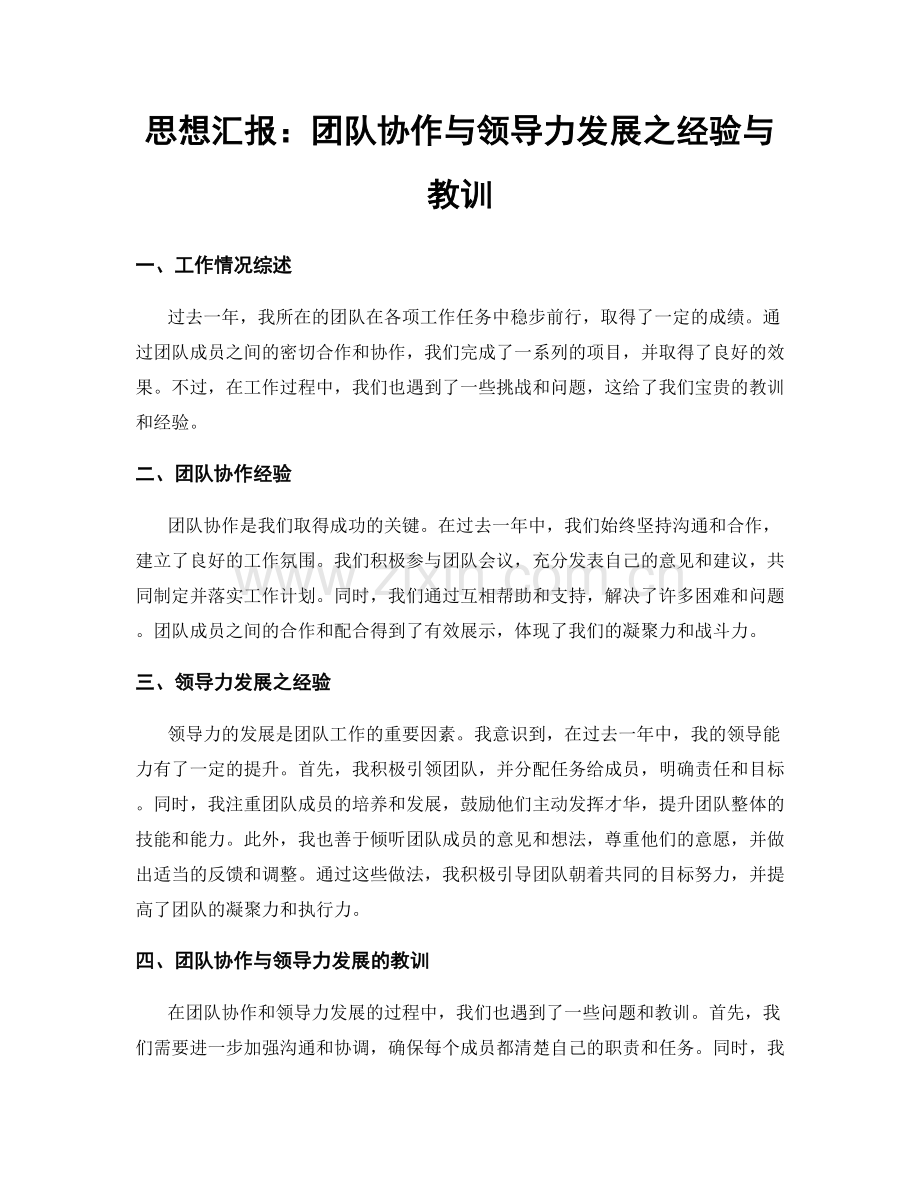 思想汇报：团队协作与领导力发展之经验与教训

一、工作情况综述

过去一年，我所在的团队在各项工作任务中稳步前行，取得了一定的成绩。通过团队成员之间的密切合作和协作，我们完成了一系列的项目，并取得了良好的效果。不过，在工作过程中，我们也遇到了一些挑战和问题，这给了我们宝贵的教训和经验。

二、团队协作经验

团队协作是我们取得成功的关键。在过去一年中，我们始终坚持沟通和合作，建立了良好的工作氛围。我们积极参与团队会议，充分发表自己的意见和建议，共同制定并落实工作计划。同时，我们通过互相帮助和支持，解决了许多困难和问题。团队成员之间的合作和配合得到了有效展示，体现了我们的凝聚力和战斗力。

三、领导力发展之经验

领导力的发展是团队工作的重要因素。我意识到，在过去一年中，我的领导能力有了一定的提升。首先，我积极引领团队，并分配任务给成员，明确责任和目标。同时，我注重团队成员的培养和发展，鼓励他们主动发挥才华，提升团队整体的技能和能力。此外，我也善于倾听团队成员的意见和想法，尊重他们的意愿，并做出适当的反馈和调整。通过这些做法，我积极引导团队朝着共同的目标努力，并提高了团队的凝聚力和执行力。

四、团队协作与领导力发展的教训

在团队协作和领导力发展的过程中，我们也遇到了一些问题和教训。首先，我们需要进一步加强沟通和协调，确保每个成员都清楚自己的职责和任务。同时，我

www.zixin.com.cn